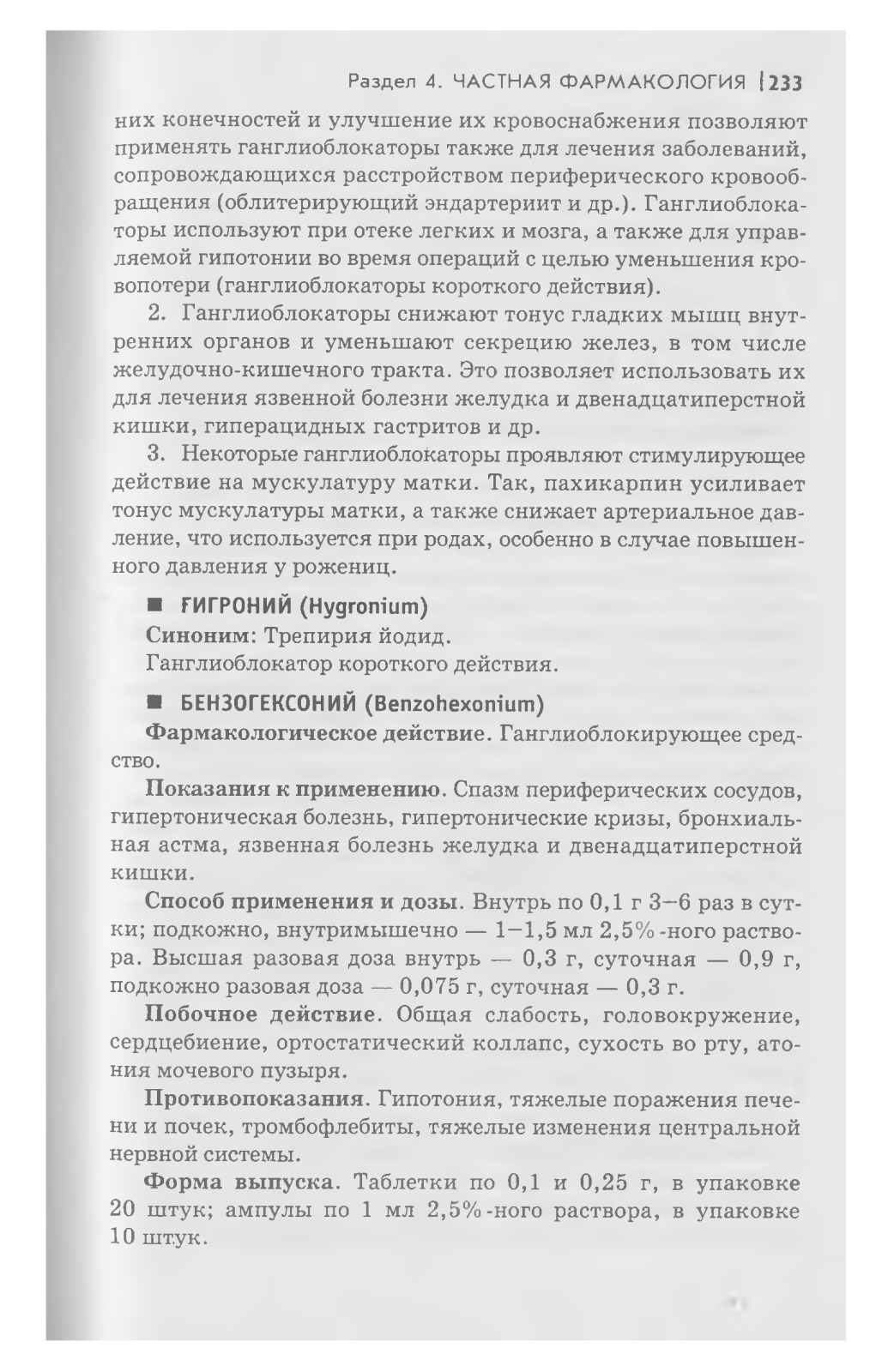 Раздел 4. ЧАСТНАЯ ФАРМАКОЛОГИЯ | 233

них конечностей и улучшение их кровоснабжения позволяют применять ганглиоблокаторы также для лечения заболеваний, сопровождающихся расстройством периферического кровообращения (облитерирующий эндартериит и др.). Ганглиоблокаторы используют при отеке легких и мозга, а также для управляемой гипотонии во время операций с целью уменьшения кровопотери (ганглиоблокаторы короткого действия).

2. Ганглиоблокаторы снижают тонус гладких мышц внутренних органов и уменьшают секрецию желез, в том числе желудочно-кишечного тракта. Это позволяет использовать их для лечения язвенной болезни желудка и двенадцатиперстной кишки, гиперацидных гастритов и др.

3. Некоторые ганглиоблокаторы проявляют стимулирующее действие на мускулатуру матки. Так, пахикарпин усиливает тонус мускулатуры матки, а также снижает артериальное давление, что используется при родах, особенно в случае повышенного давления у рожениц.

■ ГИГРОНИЙ (Hygronium)

Синоним: Трепирия йодид.

Ганглиоблокатор короткого действия.

■ БЕНЗОГЕКСОНИЙ (Benzohexonium)

Фармакологическое действие. Ганглиоблокирующее средство.

Показания к применению. Спазм периферических сосудов, гипертоническая болезнь, гипертонические кризы, бронхиальная астма, язвенная болезнь желудка и двенадцатиперстной кишки.

Способ применения и дозы. Внутрь по 0,1 г 3–6 раз в сутки; подкожно, внутримышечно — 1–1,5 мл 2,5%-ного раствора. Высшая разовая доза внутрь — 0,3 г, суточная — 0,9 г, подкожно разовая доза — 0,075 г, суточная — 0,3 г.

Побочное действие. Общая слабость, головокружение, сердцебиение, ортостатический коллапс, сухость во рту, атония мочевого пузыря.

Противопоказания. Гипотония, тяжелые поражения печени и почек, тромбофлебиты, тяжелые изменения центральной нервной системы.

Форма выпуска. Таблетки по 0,1 и 0,25 г, в упаковке 20 штук; ампулы по 1 мл 2,5%-ного раствора, в упаковке 10 штук.